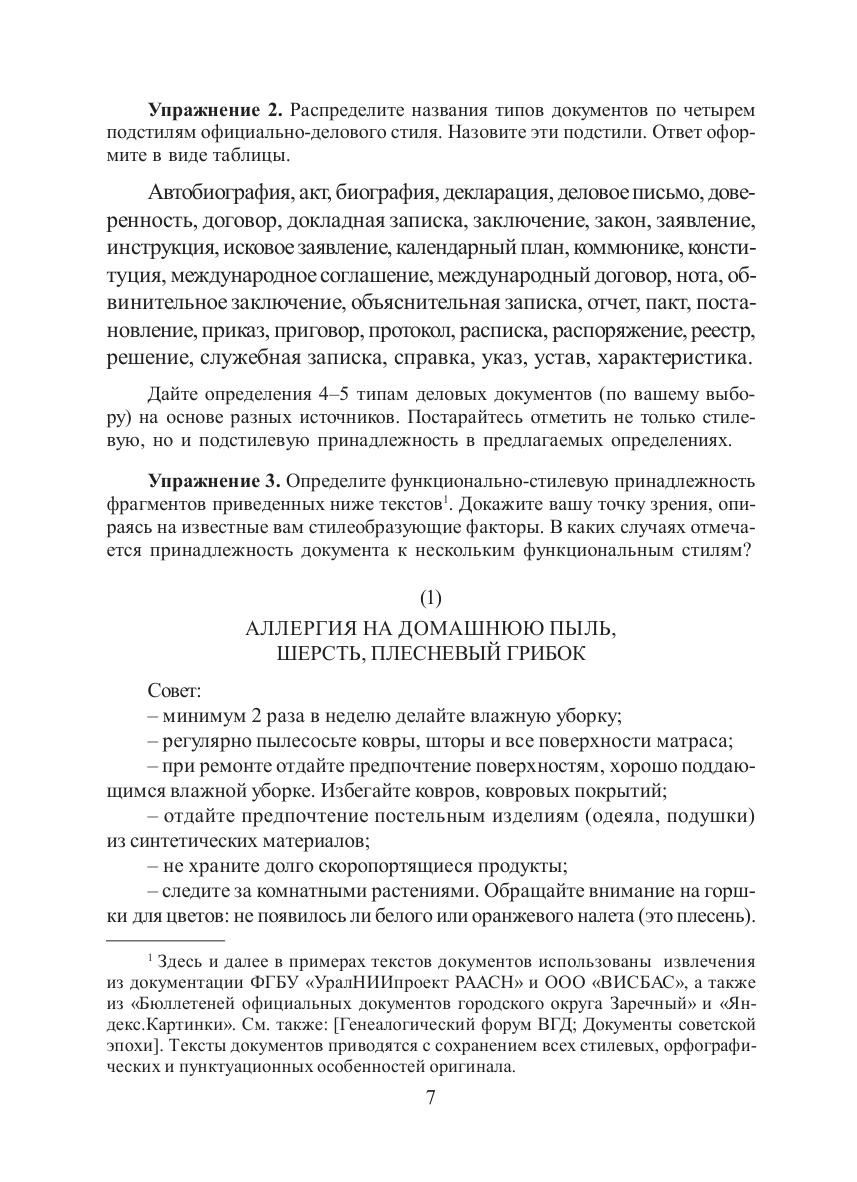 **Упражнение 2.** Распределите названия типов документов по четырем подстилям официально-делового стиля. Назовите эти подстили. Ответ оформите в виде таблицы.

Автобиография, акт, биография, декларация, деловое письмо, доверенность, договор, докладная записка, заключение, закон, заявление, инструкция, исковое заявление, календарный план, коммюнике, конституция, международное соглашение, международный договор, нота, обвинительное заключение, объяснительная записка, отчет, пакт, постановление, приказ, приговор, протокол, расписка, распоряжение, реестр, решение, служебная записка, справка, указ, устав, характеристика.

Дайте определения 4–5 типам деловых документов (по вашему выбору) на основе разных источников. Постарайтесь отметить не только стилевую, но и подстилевую принадлежность в предлагаемых определениях.

**Упражнение 3.** Определите функционально-стилевую принадлежность фрагментов приведенных ниже текстов$^1$. Докажите вашу точку зрения, опираясь на известные вам стилеобразующие факторы. В каких случаях отмечается принадлежность документа к нескольким функциональным стилям?

(1)
АЛЛЕРГИЯ НА ДОМАШНЮЮ ПЫЛЬ,
ШЕРСТЬ, ПЛЕСНЕВЫЙ ГРИБОК

Совет:
– минимум 2 раза в неделю делайте влажную уборку;
– регулярно пылесосьте ковры, шторы и все поверхности матраса;
– при ремонте отдайте предпочтение поверхностям, хорошо поддающимся влажной уборке. Избегайте ковров, ковровых покрытий;
– отдайте предпочтение постельным изделиям (одеяла, подушки) из синтетических материалов;
– не храните долго скоропортящиеся продукты;
– следите за комнатными растениями. Обращайте внимание на горшки для цветов: не появилось ли белого или оранжевого налета (это плесень).

$^1$ Здесь и далее в примерах текстов документов использованы извлечения из документации ФГБУ «УралНИИпроект РААСН» и ООО «ВИСБАС», а также из «Бюллетеней официальных документов городского округа Заречный» и «Яндекс.Картинки». См. также: [Генеалогический форум ВГД; Документы советской эпохи]. Тексты документов приводятся с сохранением всех стилевых, орфографических и пунктуационных особенностей оригинала.

7